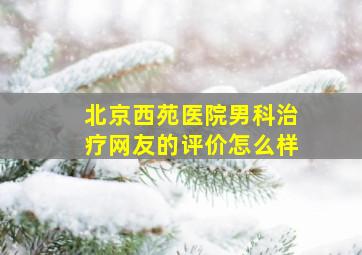 北京西苑医院男科治疗网友的评价怎么样